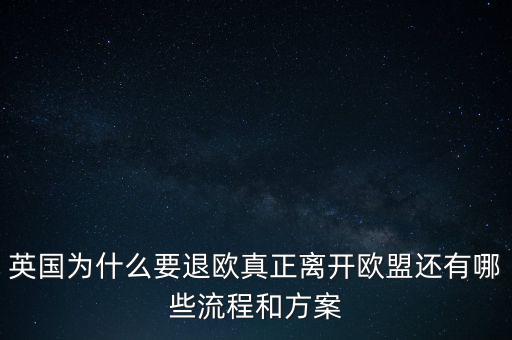 英国为什么要退欧真正离开欧盟还有哪些流程和方案